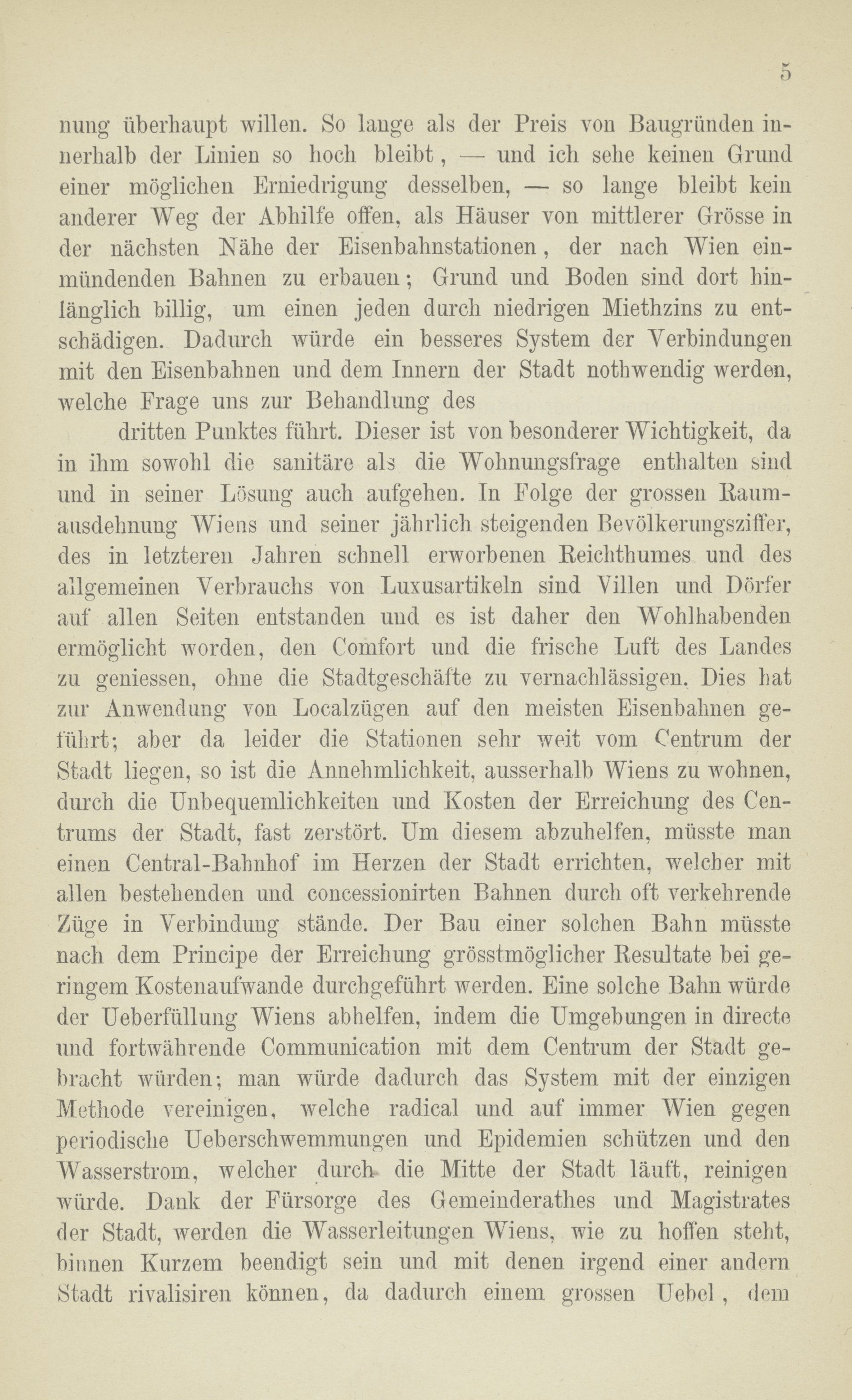 5

nung überhaupt willen. So lange als der Preis von Baugründen innerhalb der Linien so hoch bleibt, — und ich sehe keinen Grund einer möglichen Erniedrigung desselben, — so lange bleibt kein anderer Weg der Abhilfe offen, als Häuser von mittlerer Grösse in der nächsten Nähe der Eisenbahnstationen, der nach Wien einmündenden Bahnen zu erbauen; Grund und Boden sind dort hinlänglich billig, um einen jeden durch niedrigen Miethzins zu entschädigen. Dadurch würde ein besseres System der Verbindungen mit den Eisenbahnen und dem Innern der Stadt nothwendig werden, welche Frage uns zur Behandlung des

dritten Punktes führt. Dieser ist von besonderer Wichtigkeit, da in ihm sowohl die sanitäre als die Wohnungsfrage enthalten sind und in seiner Lösung auch aufgehen. In Folge der grossen Raumausdehnung Wiens und seiner jährlich steigenden Bevölkerungsziffer, des in letzteren Jahren schnell erworbenen Reichthumes und des allgemeinen Verbrauchs von Luxusartikeln sind Villen und Dörfer auf allen Seiten entstanden und es ist daher den Wohlhabenden ermöglicht worden, den Comfort und die frische Luft des Landes zu geniessen, ohne die Stadtgeschäfte zu vernachlässigen. Dies hat zur Anwendung von Localzügen auf den meisten Eisenbahnen geführt; aber da leider die Stationen sehr weit vom Centrum der Stadt liegen, so ist die Annehmlichkeit, ausserhalb Wiens zu wohnen, durch die Unbequemlichkeiten und Kosten der Erreichung des Centrums der Stadt, fast zerstört. Um diesem abzuhelfen, müsste man einen Central-Bahnhof im Herzen der Stadt errichten, welcher mit allen bestehenden und concessionirten Bahnen durch oft verkehrende Züge in Verbindung stände. Der Bau einer solchen Bahn müsste nach dem Principe der Erreichung grösstmöglicher Resultate bei geringem Kostenaufwande durchgeführt werden. Eine solche Bahn würde der Ueberfüllung Wiens abhelfen, indem die Umgebungen in directe und fortwährende Communication mit dem Centrum der Stadt gebracht würden; man würde dadurch das System mit der einzigen Methode vereinigen, welche radical und auf immer Wien gegen periodische Ueberschwemmungen und Epidemien schützen und den Wasserstrom, welcher durch die Mitte der Stadt läuft, reinigen würde. Dank der Fürsorge des Gemeinderathes und Magistrates der Stadt, werden die Wasserleitungen Wiens, wie zu hoffen steht, binnen Kurzem beendigt sein und mit denen irgend einer andern Stadt rivalisiren können, da dadurch einem grossen Uebel, dem